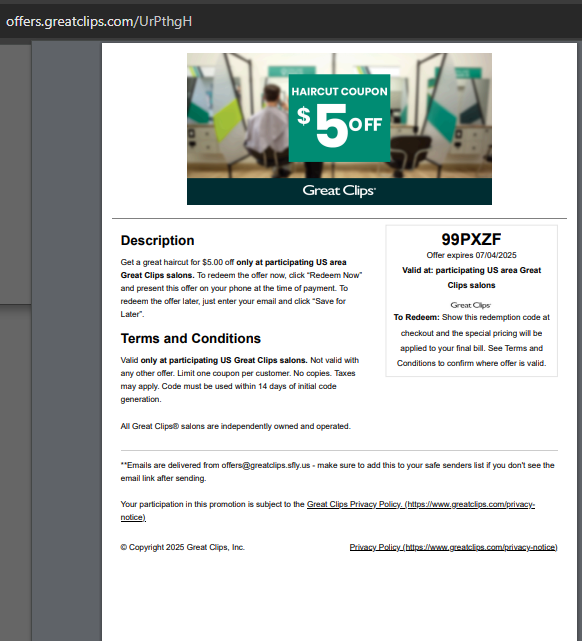 offers.greatclips.com/UrPthgH

HAIRCUT COUPON
$5 OFF

Great Clips

Description

Get a great haircut for $5.00 off only at participating US area Great Clips salons. To redeem the offer now, click "Redeem Now" and present this offer on your phone at the time of payment. To redeem the offer later, just enter your email and click "Save for Later".

Terms and Conditions

Valid only at participating US Great Clips salons. Not valid with any other offer. Limit one coupon per customer. No copies. Taxes may apply. Code must be used within 14 days of initial code generation.

All Great Clips® salons are independently owned and operated.

99PXZF

Offer expires 07/04/2025

Valid at: participating US area Great Clips salons

Great Clips

To Redeem: Show this redemption code at checkout and the special pricing will be applied to your final bill. See Terms and Conditions to confirm where offer is valid.

**Emails are delivered from offers@greatclips.sfly.us - make sure to add this to your safe senders list if you don't see the email link after sending.

Your participation in this promotion is subject to the Great Clips Privacy Policy. (https://www.greatclips.com/privacy-notice)

© Copyright 2025 Great Clips, Inc.

Privacy Policy (https://www.greatclips.com/privacy-notice)